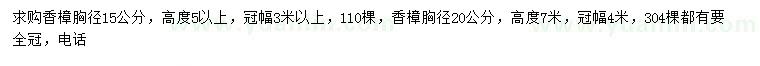 求购香樟胸径15公分，高度5以上，冠幅3米以上，110棵，香樟胸径20公分，高度7米，冠幅4米，304棵都有要全冠，电话